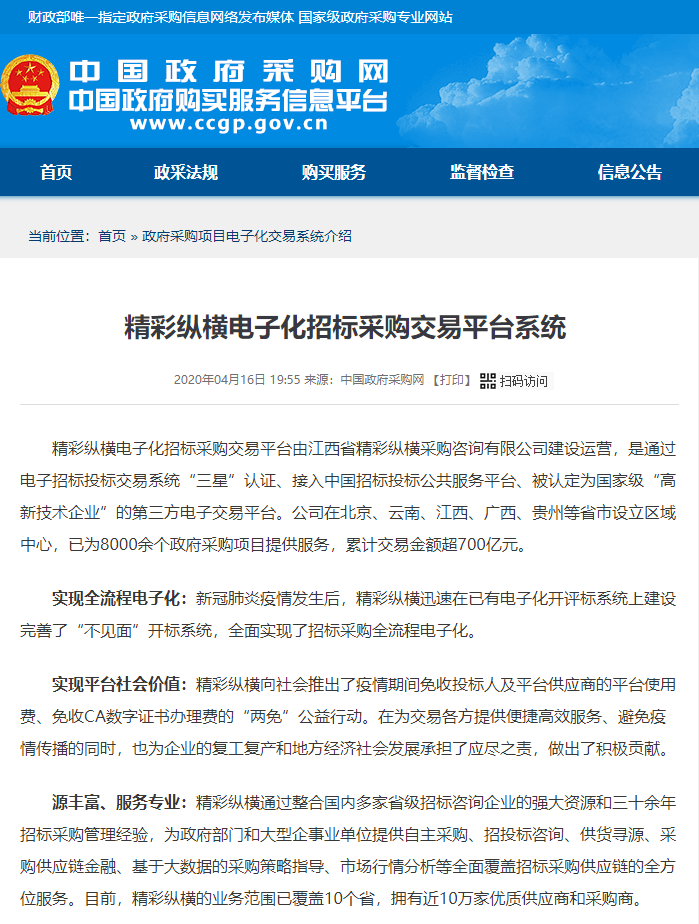 财政部唯一指定政府采购信息网络发布媒体 国家级政府采购专业网站

中国政府采购网
中国政府购买服务信息平台
www.ccgp.gov.cn

首页 政采法规 购买服务 监督检查 信息公告

当前位置：首页 » 政府采购项目电子化交易系统介绍

精彩纵横电子化招标采购交易平台系统

2020年04月16日 19:55 来源：中国政府采购网 【打印】 扫码访问

精彩纵横电子化招标采购交易平台由江西省精彩纵横采购咨询有限公司建设运营，是通过电子招标投标交易系统“三星”认证、接入中国招标投标公共服务平台、被认定为国家级“高新技术企业”的第三方电子交易平台。公司在北京、云南、江西、广西、贵州等省市设立区域中心，已为8000余个政府采购项目提供服务，累计交易金额超700亿元。

实现全流程电子化：新冠肺炎疫情发生后，精彩纵横迅速在已有电子化开评标系统上建设完善了“不见面”开标系统，全面实现了招标采购全流程电子化。

实现平台社会价值：精彩纵横向社会推出了疫情期间免收投标人及平台供应商的平台使用费、免收CA数字证书办理费的“两免”公益行动。在为交易各方提供便捷高效服务、避免疫情传播的同时，也为企业的复工复产和地方经济社会发展承担了应尽之责，做出了积极贡献。

源丰富、服务专业：精彩纵横通过整合国内多家省级招标咨询企业的强大资源和三十余年招标采购管理经验，为政府部门和大型企事业单位提供自主采购、招投标咨询、供货寻源、采购供应链金融、基于大数据的采购策略指导、市场行情分析等全面覆盖招标采购供应链的全方位服务。目前，精彩纵横的业务范围已覆盖10个省，拥有近10万家优质供应商和采购商。